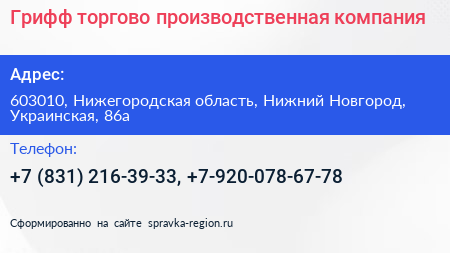 Грифф торгово производственная компания

Адрес:

603010, Нижегородская область, Нижний Новгород, Украинская, 86а

Телефон:

+7 (831) 216-39-33, +7-920-078-67-78

Сформированно на сайте spravka-region.ru